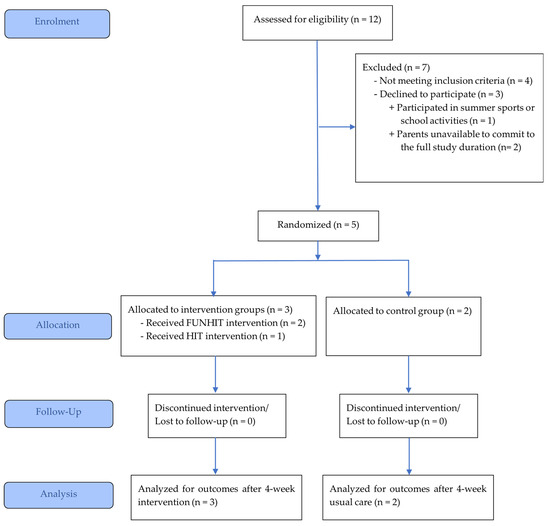 Enrolment

Assessed for eligibility (n = 12)

Excluded (n = 7)
- Not meeting inclusion criteria (n = 4)
- Declined to participate (n = 3)
+ Participated in summer sports or school activities (n = 1)
+ Parents unavailable to commit to the full study duration (n= 2)

Randomized (n = 5)

Allocation

Allocated to intervention groups (n = 3)
- Received FUNHIT intervention (n = 2)
- Received HIT intervention (n = 1)

Allocated to control group (n = 2)

Follow-Up

Discontinued intervention/ Lost to follow-up (n = 0)

Discontinued intervention/ Lost to follow-up (n = 0)

Analysis

Analyzed for outcomes after 4-week intervention (n = 3)

Analyzed for outcomes after 4-week usual care (n = 2)